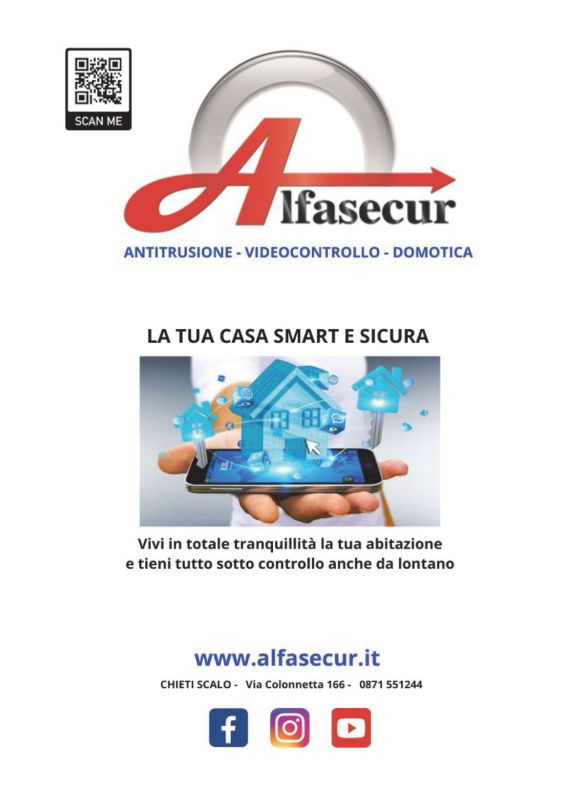 SCAN ME

Alfasecur

ANTITRUSIONE - VIDEOCONTROLLO - DOMOTICA

LA TUA CASA SMART E SICURA

Vivi in totale tranquillità la tua abitazione e tieni tutto sotto controllo anche da lontano

www.alfasecur.it

CHIETI SCALO - Via Colonnetta 166 - 0871 551244